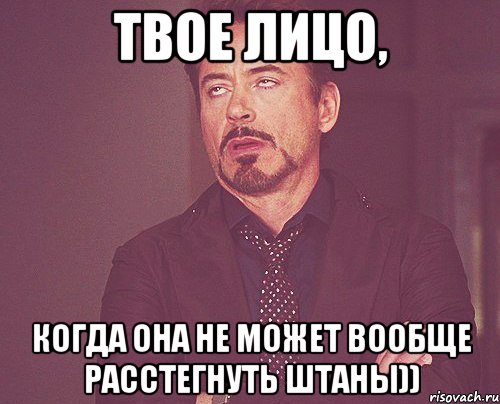 ТВОЕ ЛИЦО,

КОГДА ОНА НЕ МОЖЕТ ВООБЩЕ РАССТЕГНУТЬ ШТАНЫ))

risovach.ru